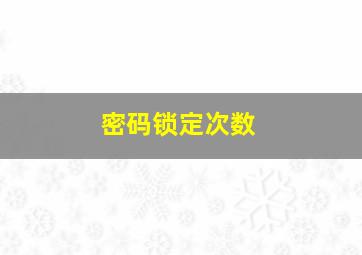 密码锁定次数